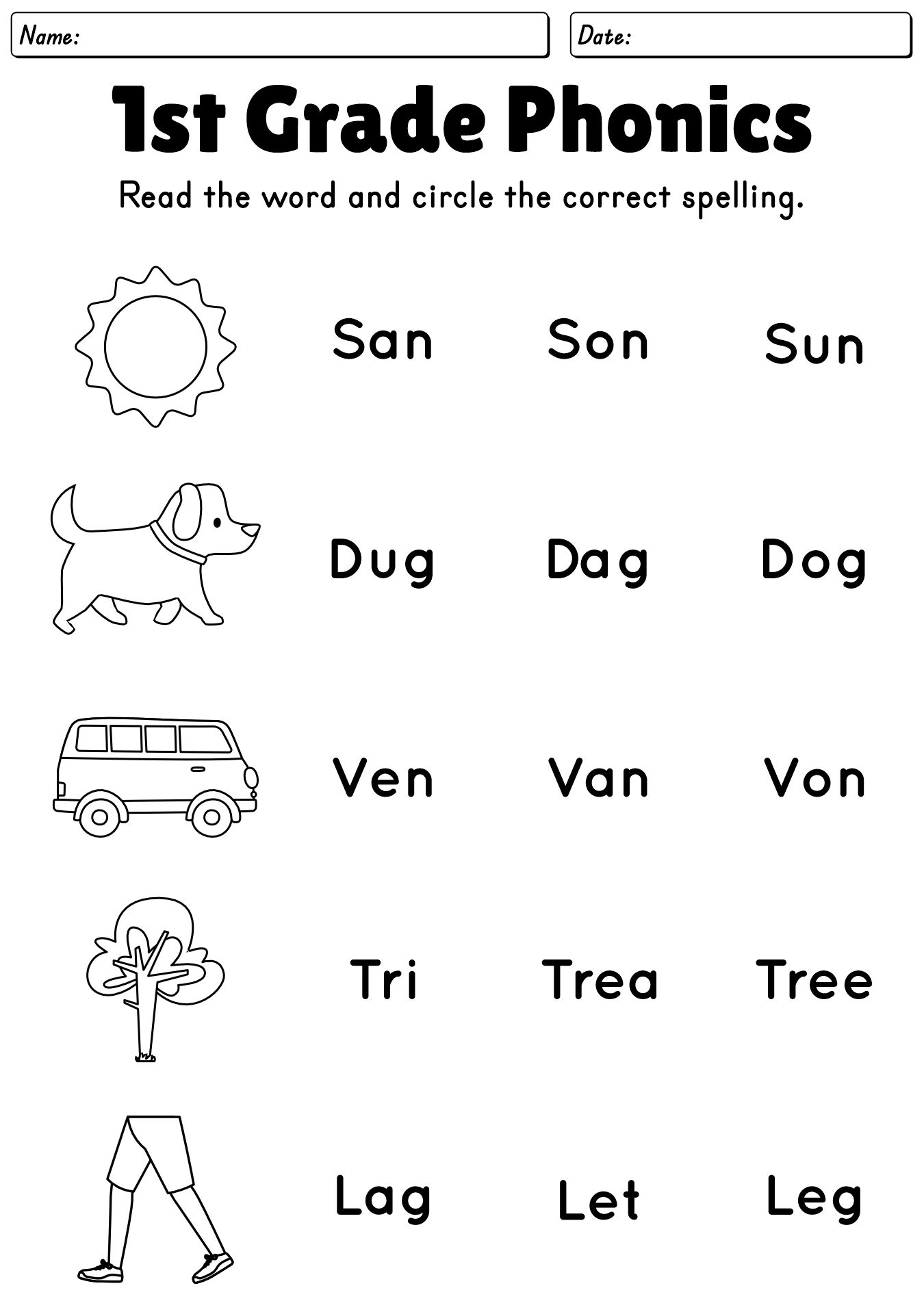 Name:

Date:

1st Grade Phonics

Read the word and circle the correct spelling.

San Son Sun

Dug Dag Dog

Ven Van Von

Tri Trea Tree

Lag Let Leg